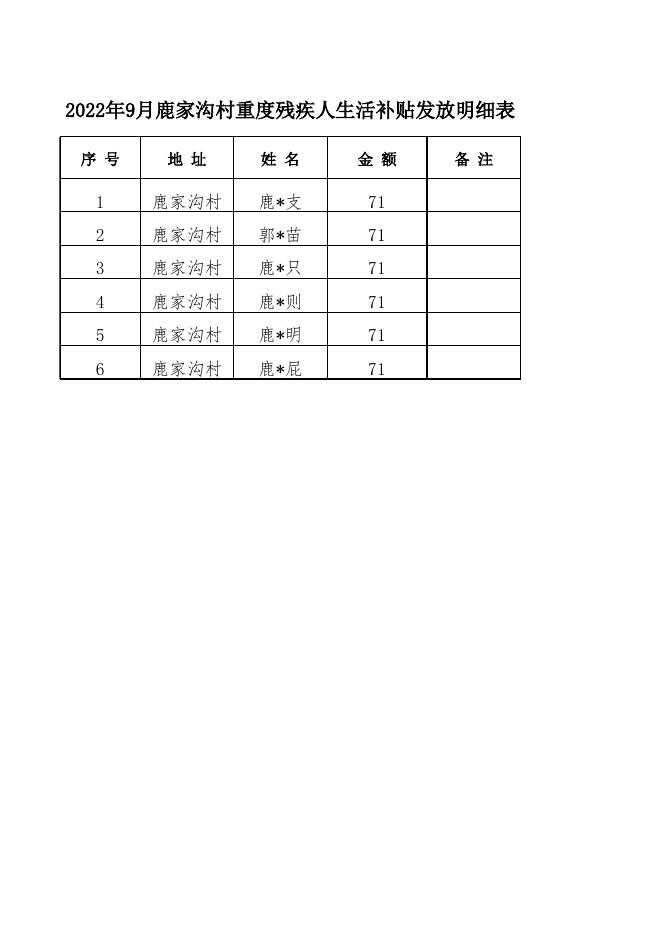 2022年9月鹿家沟村重度残疾人生活补贴发放明细表

| 序 号 | 地 址 | 姓 名 | 金 额 | 备 注 |
|---|---|---|---|---|
| 1 | 鹿家沟村 | 鹿*支 | 71 | |
| 2 | 鹿家沟村 | 郭*苗 | 71 | |
| 3 | 鹿家沟村 | 鹿*只 | 71 | |
| 4 | 鹿家沟村 | 鹿*则 | 71 | |
| 5 | 鹿家沟村 | 鹿*明 | 71 | |
| 6 | 鹿家沟村 | 鹿*屁 | 71 | |